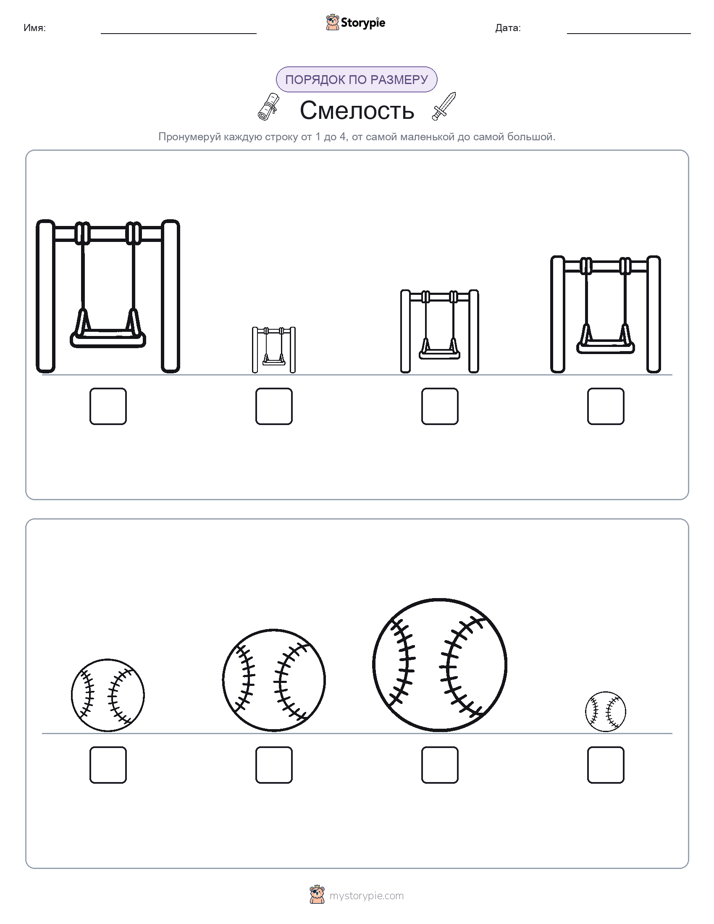 Имя: ____ Storypie Дата: ____

ПОРЯДОК ПО РАЗМЕРУ

Смелость

Пронумеруй каждую строку от 1 до 4, от самой маленькой до самой большой.

☐ ☐ ☐ ☐

☐ ☐ ☐ ☐

mystorypie.com